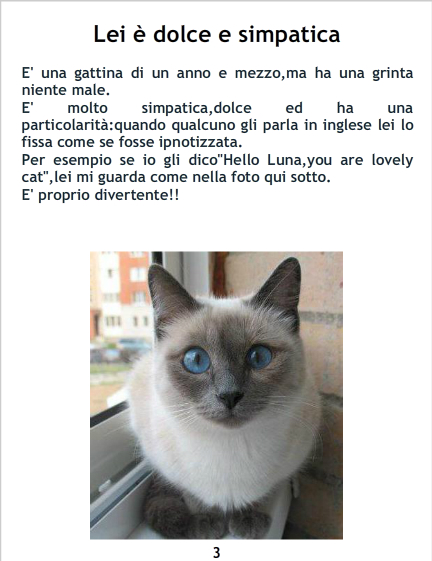 Lei è dolce e simpatica

E' una gattina di un anno e mezzo,ma ha una grinta niente male.
E' molto simpatica,dolce ed ha una particolarità:quando qualcuno gli parla in inglese lei lo fissa come se fosse ipnotizzata.
Per esempio se io gli dico"Hello Luna,you are lovely cat",lei mi guarda come nella foto qui sotto.
E' proprio divertente!!

3